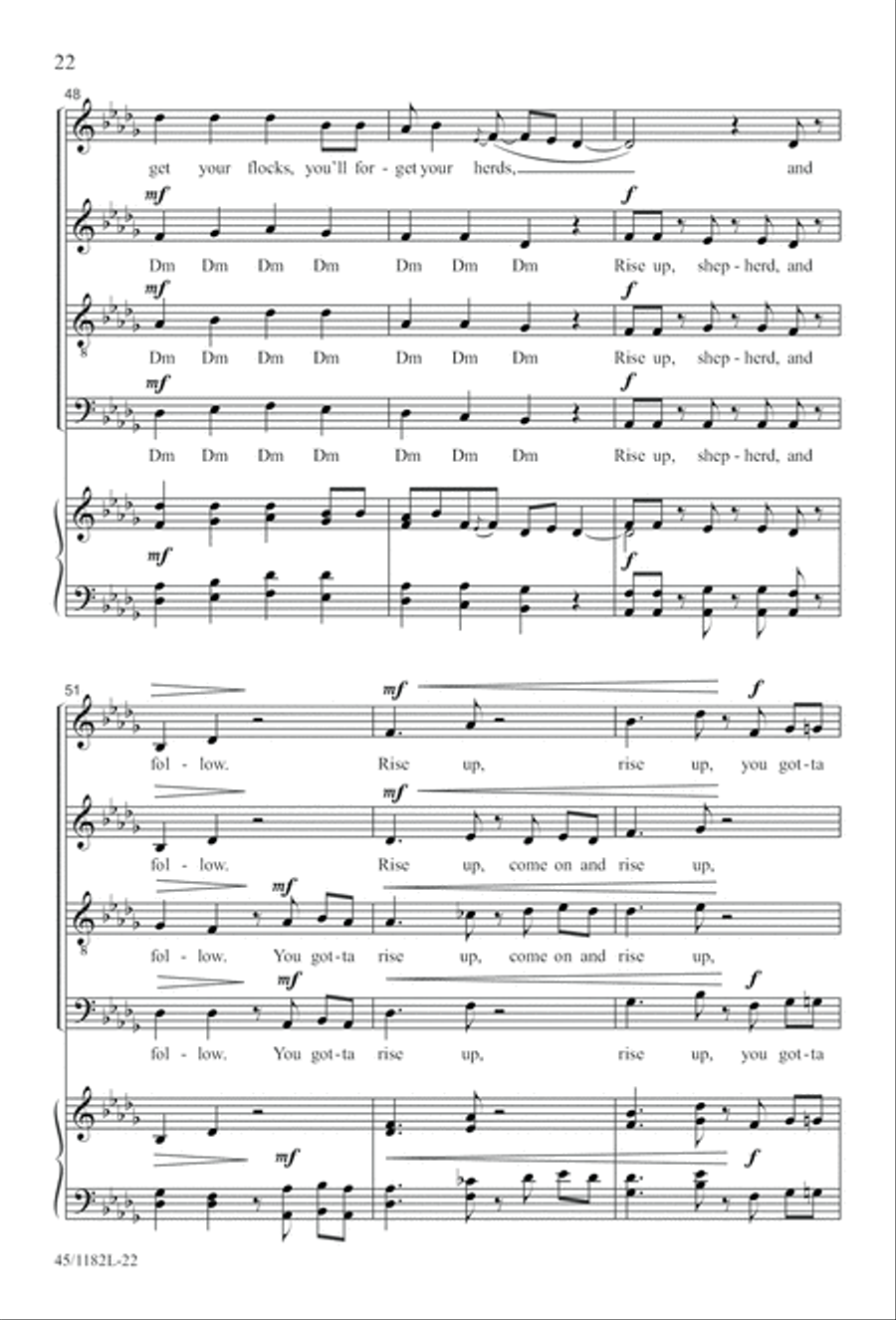 22

48

get your flocks, you'll for - get your herds, and

mf f

Dm Dm Dm Dm Dm Dm Dm Rise up, shep - herd, and

mf f

Dm Dm Dm Dm Dm Dm Dm Rise up, shep - herd, and

mf f

Dm Dm Dm Dm Dm Dm Dm Rise up, shep - herd, and

mf f

51

mf f

fol - low. Rise up, rise up, you got - ta

mf

fol - low. Rise up, come on and rise up,

mf

fol - low. You got - ta rise up, come on and rise up,

mf f

fol - low. You got - ta rise up, rise up, you got - ta

mf f

45/1182L-22